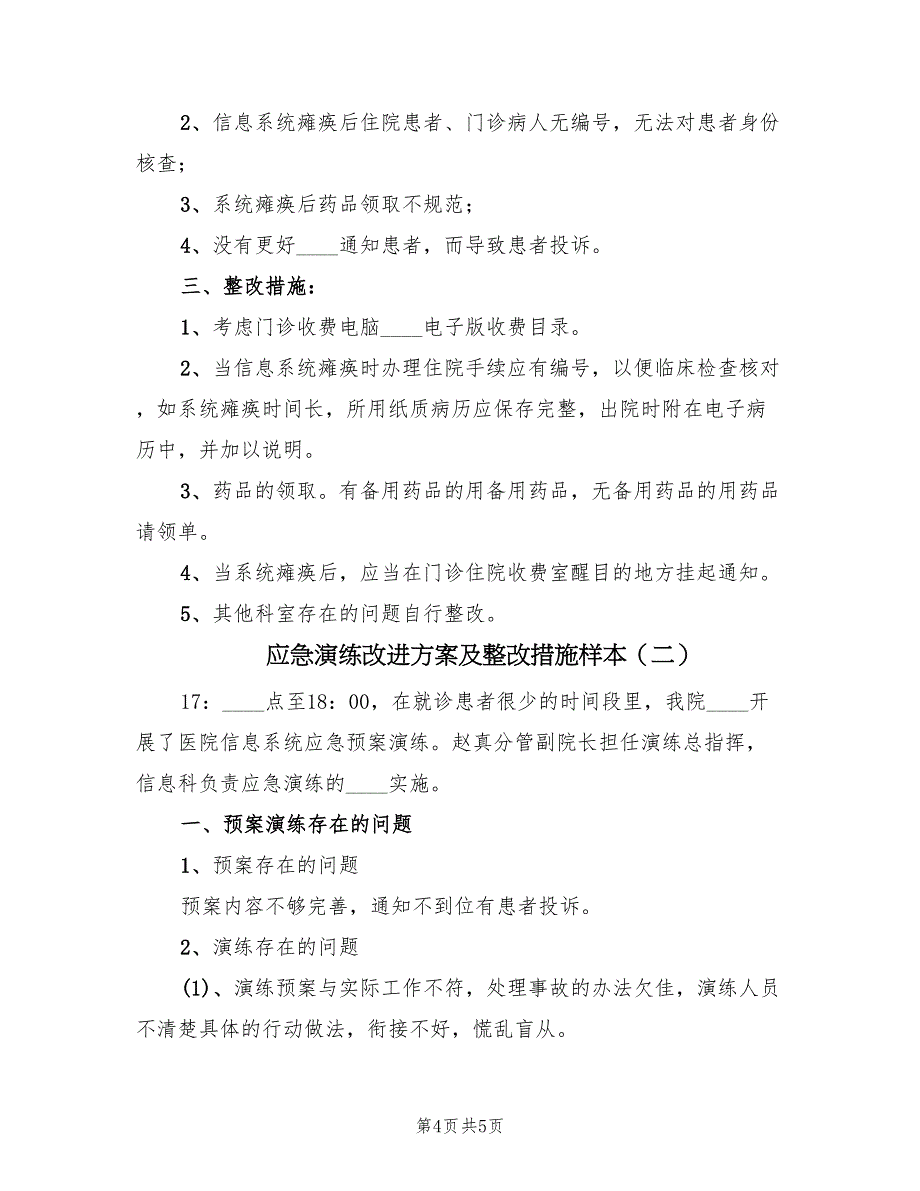 2、信息系统瘫痪后住院患者、门诊病人无编号，无法对患者身份核查；

3、系统瘫痪后药品领取不规范；

4、没有更好____通知患者，而导致患者投诉。

三、整改措施：

1、考虑门诊收费电脑____电子版收费目录。

2、当信息系统瘫痪时办理住院手续应有编号，以便临床检查核对，如系统瘫痪时间长，所用纸质病历应保存完整，出院时附在电子病历中，并加以说明。

3、药品的领取。有备用药品的用备用药品，无备用药品的用药品请领单。

4、当系统瘫痪后，应当在门诊住院收费室醒目的地方挂起通知。

5、其他科室存在的问题自行整改。

应急演练改进方案及整改措施样本（二）

17：____点至18：00，在就诊患者很少的时间段里，我院____开展了医院信息系统应急预案演练。赵真分管副院长担任演练总指挥，信息科负责应急演练的____实施。

一、预案演练存在的问题

1、预案存在的问题

预案内容不够完善，通知不到位有患者投诉。

2、演练存在的问题

(1)、演练预案与实际工作不符，处理事故的办法欠佳，演练人员不清楚具体的行动做法，衔接不好，慌乱盲从。

第4页 共5页